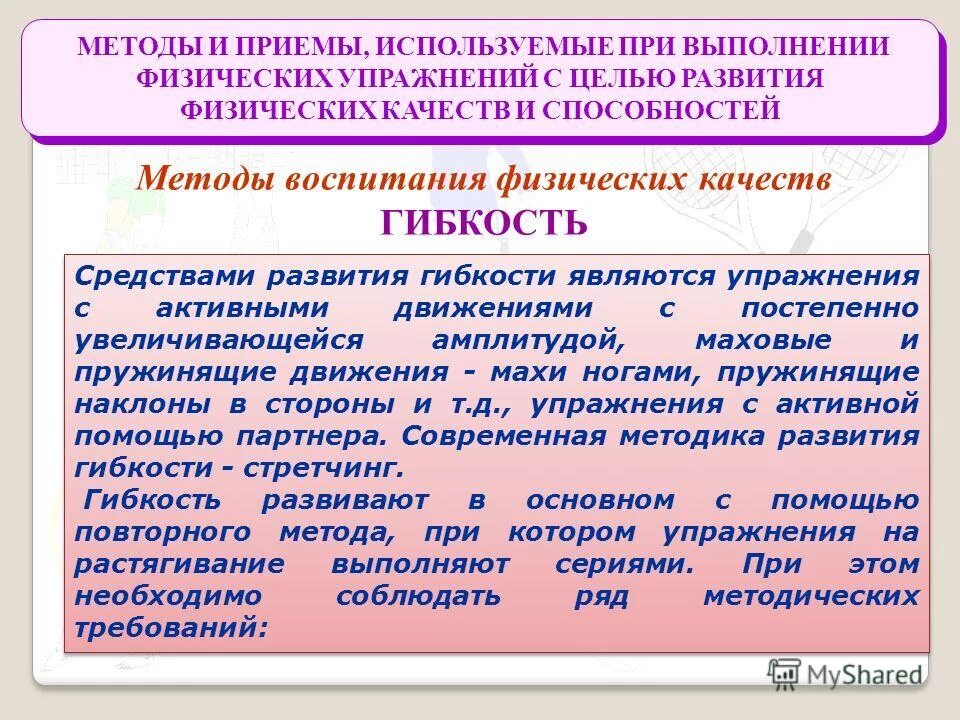 МЕТОДЫ И ПРИЕМЫ, ИСПОЛЬЗУЕМЫЕ ПРИ ВЫПОЛНЕНИИ ФИЗИЧЕСКИХ УПРАЖНЕНИЙ С ЦЕЛЬЮ РАЗВИТИЯ ФИЗИЧЕСКИХ КАЧЕСТВ И СПОСОБНОСТЕЙ

Методы воспитания физических качеств
ГИБКОСТЬ

Средствами развития гибкости являются упражнения с активными движениями с постепенно увеличивающейся амплитудой, маховые и пружинящие движения - махи ногами, пружинящие наклоны в стороны и т.д., упражнения с активной помощью партнера. Современная методика развития гибкости - стретчинг.

Гибкость развивают в основном с помощью повторного метода, при котором упражнения на растягивание выполняют сериями. При этом необходимо соблюдать ряд методических требований:

MyShared